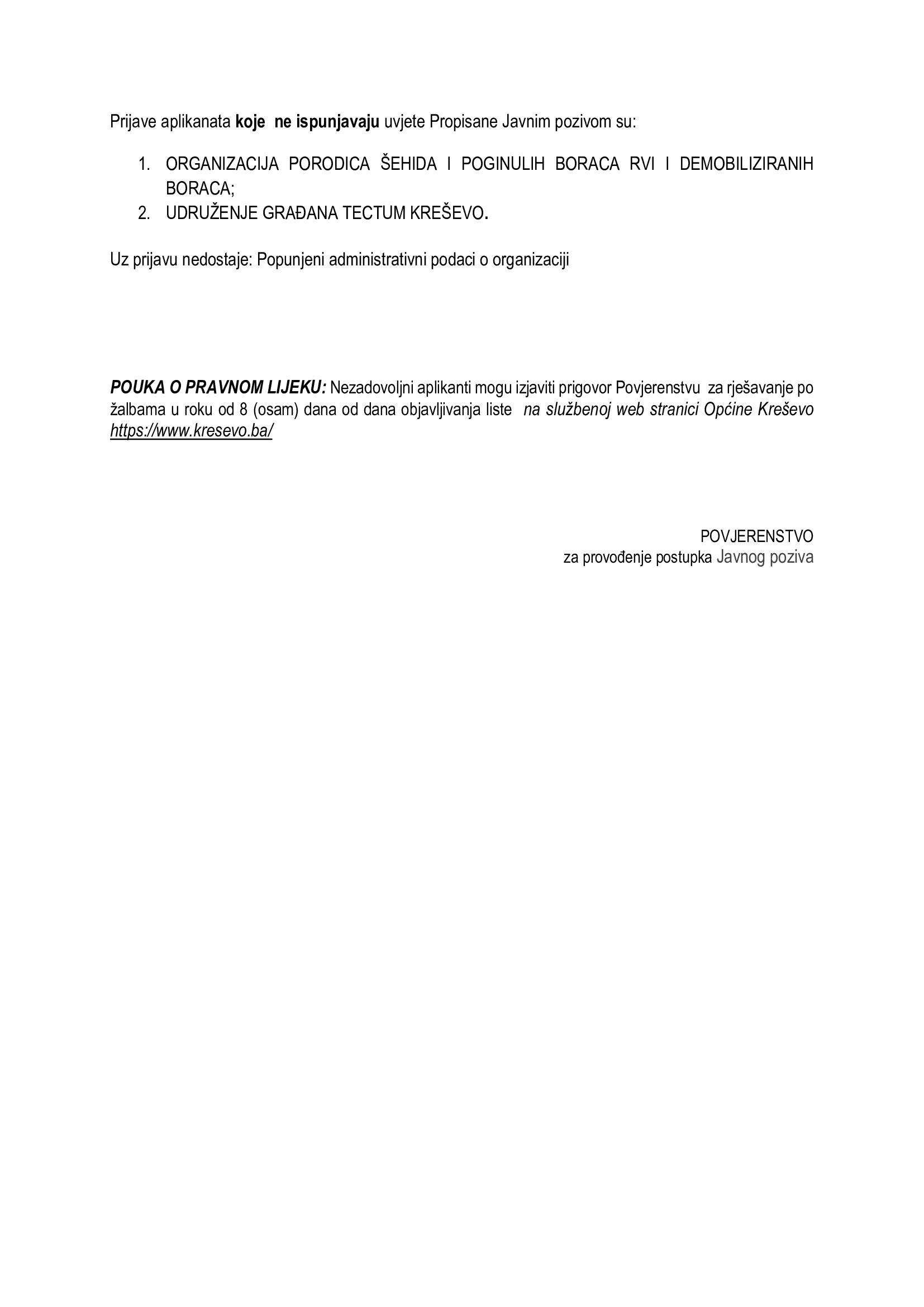 Prijave aplikanata koje ne ispunjavaju uvjete Propisane Javnim pozivom su:

1. ORGANIZACIJA PORODICA ŠEHIDA I POGINULIH BORACA RVI I DEMOBILIZIRANIH BORACA;
2. UDRUŽENJE GRAĐANA TECTUM KREŠEVO.

Uz prijavu nedostaje: Popunjeni administrativni podaci o organizaciji

POUKA O PRAVNOM LIJEKU: Nezadovoljni aplikanti mogu izjaviti prigovor Povjerenstvu za rješavanje po žalbama u roku od 8 (osam) dana od dana objavljivanja liste na službenoj web stranici Općine Kreševo https://www.kresevo.ba/

POVJERENSTVO
za provođenje postupka Javnog poziva